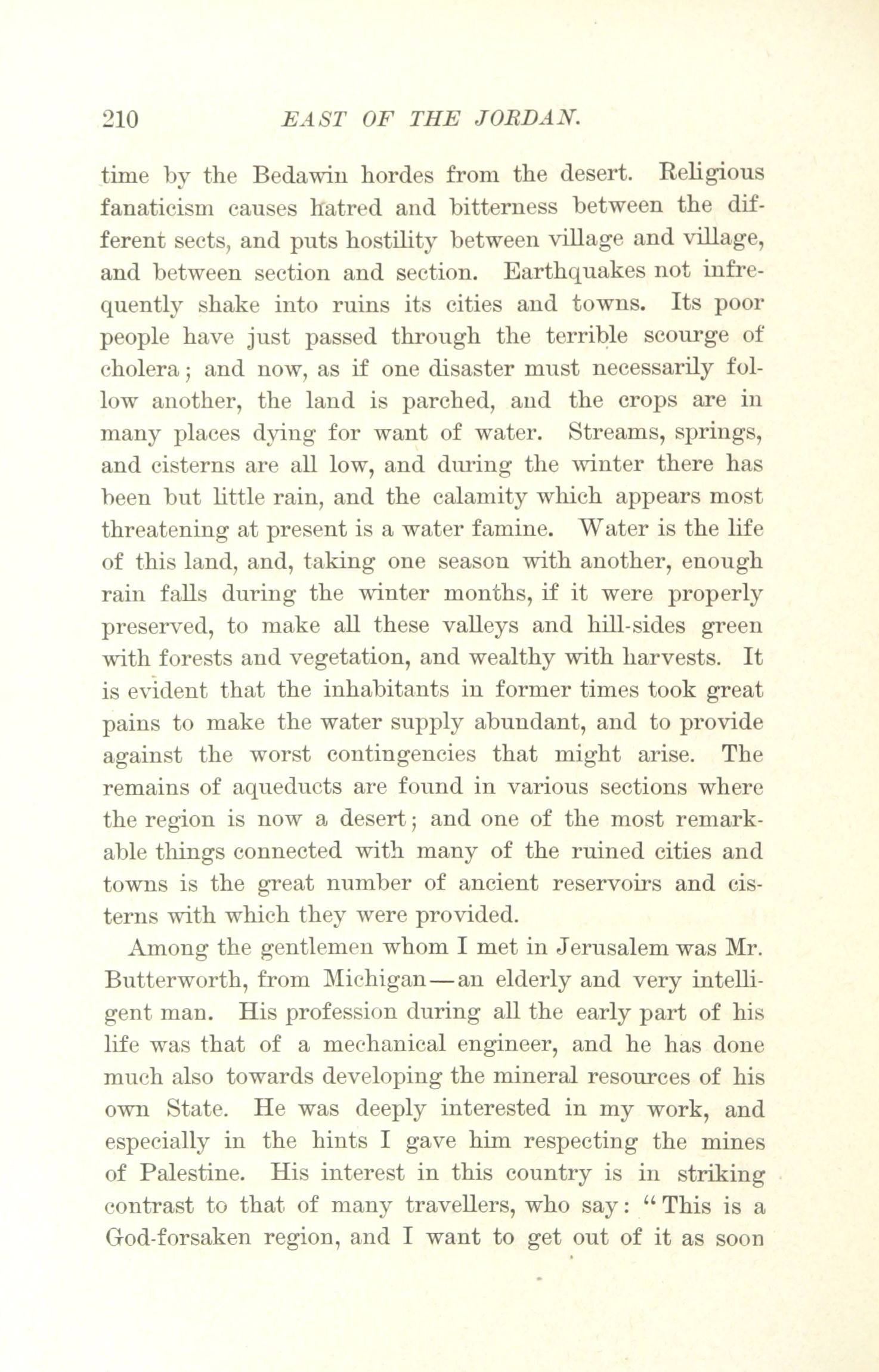 210 EAST OF THE JORDAN.

time by the Bedawin hordes from the desert. Religious fanaticism causes hatred and bitterness between the different sects, and puts hostility between village and village, and between section and section. Earthquakes not infrequently shake into ruins its cities and towns. Its poor people have just passed through the terrible scourge of cholera; and now, as if one disaster must necessarily follow another, the land is parched, and the crops are in many places dying for want of water. Streams, springs, and cisterns are all low, and during the winter there has been but little rain, and the calamity which appears most threatening at present is a water famine. Water is the life of this land, and, taking one season with another, enough rain falls during the winter months, if it were properly preserved, to make all these valleys and hill-sides green with forests and vegetation, and wealthy with harvests. It is evident that the inhabitants in former times took great pains to make the water supply abundant, and to provide against the worst contingencies that might arise. The remains of aqueducts are found in various sections where the region is now a desert; and one of the most remarkable things connected with many of the ruined cities and towns is the great number of ancient reservoirs and cisterns with which they were provided.

Among the gentlemen whom I met in Jerusalem was Mr. Butterworth, from Michigan—an elderly and very intelligent man. His profession during all the early part of his life was that of a mechanical engineer, and he has done much also towards developing the mineral resources of his own State. He was deeply interested in my work, and especially in the hints I gave him respecting the mines of Palestine. His interest in this country is in striking contrast to that of many travellers, who say: "This is a God-forsaken region, and I want to get out of it as soon